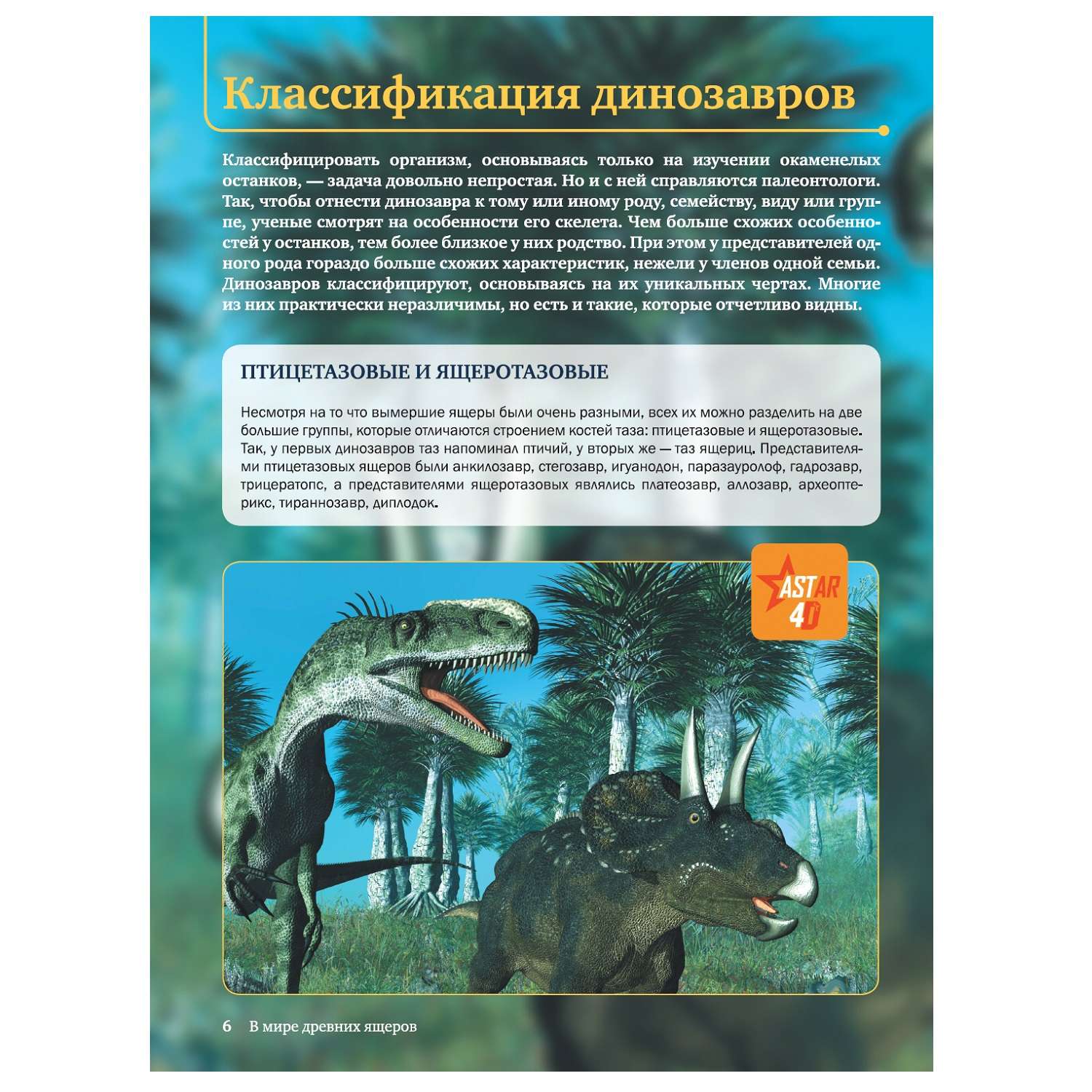 Классификация динозавров

Классифицировать организм, основываясь только на изучении окаменелых останков, — задача довольно непростая. Но и с ней справляются палеонтологи. Так, чтобы отнести динозавра к тому или иному роду, семейству, виду или группе, ученые смотрят на особенности его скелета. Чем больше схожих особенностей у останков, тем более близкое у них родство. При этом у представителей одного рода гораздо больше схожих характеристик, нежели у членов одной семьи. Динозавров классифицируют, основываясь на их уникальных чертах. Многие из них практически неразличимы, но есть и такие, которые отчетливо видны.

ПТИЦЕТАЗОВЫЕ И ЯЩЕРОТАЗОВЫЕ

Несмотря на то что вымершие ящеры были очень разными, всех их можно разделить на две большие группы, которые отличаются строением костей таза: птицетазовые и ящеротазовые. Так, у первых динозавров таз напоминал птичий, у вторых же — таз ящериц. Представителями птицетазовых ящеров были анкилозавр, стегозавр, игуанодон, паразауролоф, гадрозавр, трицератопс, а представителями ящеротазовых являлись платеозавр, аллозавр, археоптерикс, тираннозавр, диплодок.

ASTAR 4D

6 В мире древних ящеров